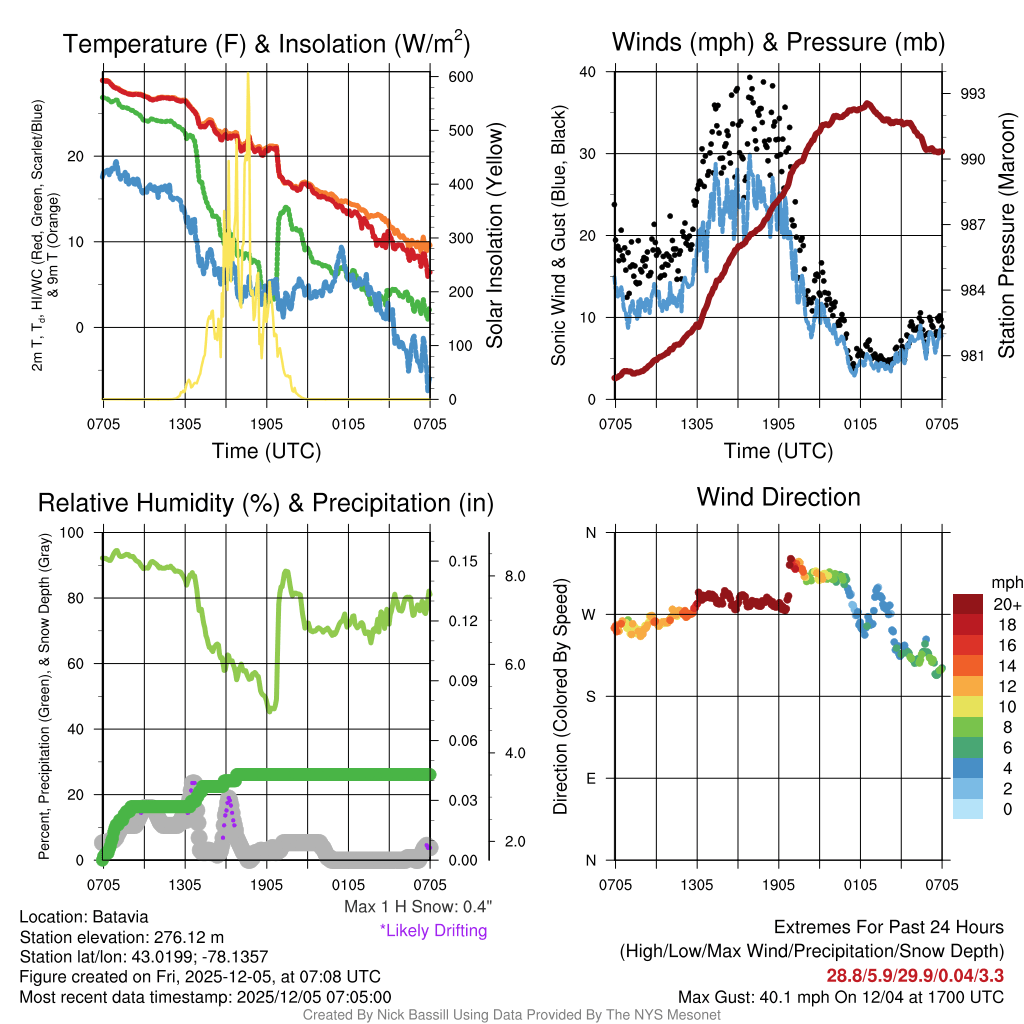 Temperature (F) & Insolation (W/m$^2$)

2m T, T$_d$, HI/WC (Red, Green, Scarlet/Blue) & 9m T (Orange)

20
10
0

600
500
400
300
200
100
0

Solar Insolation (Yellow)

0705 1305 1905 0105 0705
Time (UTC)

Winds (mph) & Pressure (mb)

Sonic Wind & Gust (Blue, Black)

40
30
20
10
0

993
990
987
984
981

Station Pressure (Maroon)

0705 1305 1905 0105 0705
Time (UTC)

Relative Humidity (%) & Precipitation (in)

Percent, Precipitation (Green), & Snow Depth (Gray)

100
80
60
40
20
0

0.15
0.12
0.09
0.06
0.03
0.00

8.0
6.0
4.0
2.0

0705 1305 1905 0105 0705

Max 1 H Snow: 0.4"
*Likely Drifting

Wind Direction

Direction (Colored By Speed)

N
W
S
E
N

0705 1305 1905 0105 0705

mph
20+
18
16
14
12
10
8
6
4
2
0

Location: Batavia
Station elevation: 276.12 m
Station lat/lon: 43.0199; -78.1357
Figure created on Fri, 2025-12-05, at 07:08 UTC
Most recent data timestamp: 2025/12/05 07:05:00

Extremes For Past 24 Hours
(High/Low/Max Wind/Precipitation/Snow Depth)
28.8/5.9/29.9/0.04/3.3
Max Gust: 40.1 mph On 12/04 at 1700 UTC

Created By Nick Bassill Using Data Provided By The NYS Mesonet